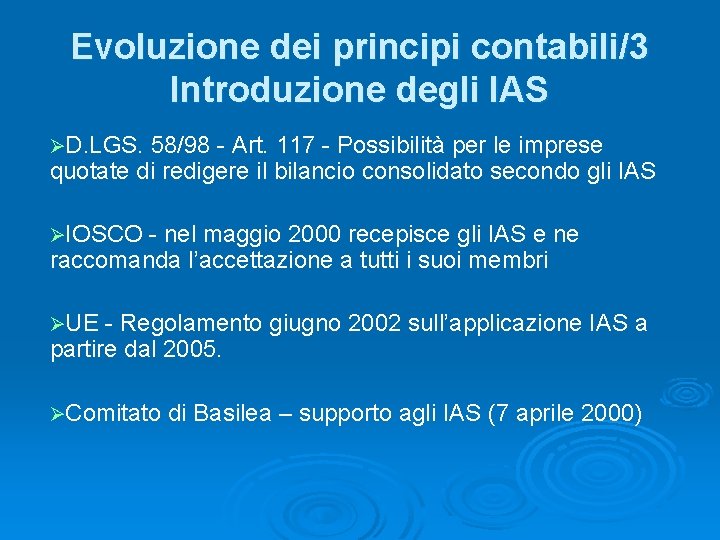 Evoluzione dei principi contabili/3
Introduzione degli IAS

➢D.LGS. 58/98 - Art. 117 - Possibilità per le imprese quotate di redigere il bilancio consolidato secondo gli IAS

➢IOSCO - nel maggio 2000 recepisce gli IAS e ne raccomanda l'accettazione a tutti i suoi membri

➢UE - Regolamento giugno 2002 sull'applicazione IAS a partire dal 2005.

➢Comitato di Basilea – supporto agli IAS (7 aprile 2000)